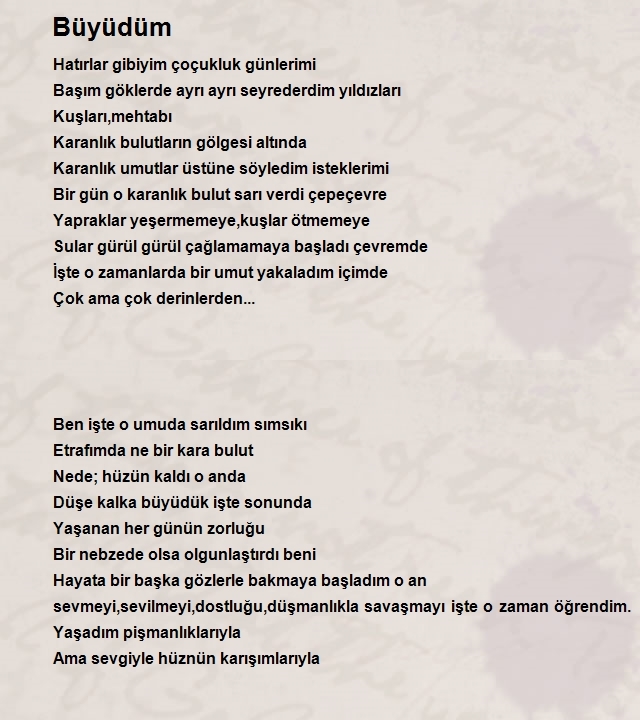 Büyüdüm

Hatırlar gibiyim çoçukluk günlerimi
Başım göklerde ayrı ayrı seyrederdim yıldızları
Kuşları,mehtabı
Karanlık bulutların gölgesi altında
Karanlık umutlar üstüne söyledim isteklerimi
Bir gün o karanlık bulut sarı verdi çepeçevre
Yapraklar yeşermemeye,kuşlar ötmemeye
Sular gürül gürül çağlamamaya başladı çevremde
İşte o zamanlarda bir umut yakaladım içimde
Çok ama çok derinlerden...

Ben işte o umuda sarıldım sımsıkı
Etrafımda ne bir kara bulut
Nede; hüzün kaldı o anda
Düşe kalka büyüdük işte sonunda
Yaşanan her günün zorluğu
Bir nebzede olsa olgunlaştırdı beni
Hayata bir başka gözlerle bakmaya başladım o an
sevmeyi,sevilmeyi,dostluğu,düşmanlıkla savaşmayı işte o zaman öğrendim.
Yaşadım pişmanlıklarıyla
Ama sevgiyle hüznün karışımlarıyla